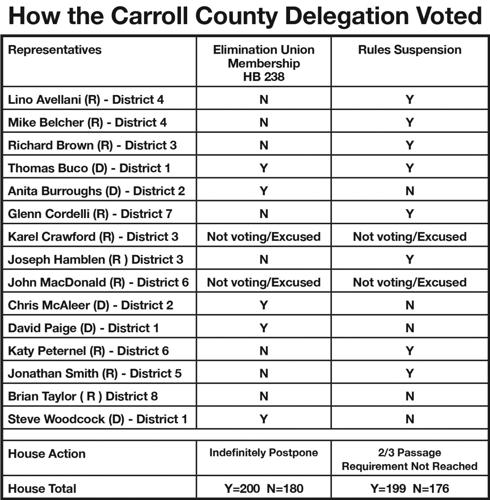 How the Carroll County Delegation Voted

| Representatives | Elimination Union Membership HB 238 | Rules Suspension |
|---|---|---|
| Lino Avellani (R) - District 4 | N | Y |
| Mike Belcher (R) - District 4 | N | Y |
| Richard Brown (R) - District 3 | N | Y |
| Thomas Buco (D) - District 1 | Y | Y |
| Anita Burroughs (D) - District 2 | Y | N |
| Glenn Cordelli (R) - District 7 | N | Y |
| Karel Crawford (R) - District 3 | Not voting/Excused | Not voting/Excused |
| Joseph Hamblen (R ) District 3 | N | Y |
| John MacDonald (R) - District 6 | Not voting/Excused | Not voting/Excused |
| Chris McAleer (D) - District 2 | Y | N |
| David Paige (D) - District 1 | Y | N |
| Katy Peternel (R) - District 6 | N | Y |
| Jonathan Smith (R) - District 5 | N | Y |
| Brian Taylor ( R ) District 8 | N | N |
| Steve Woodcock (D) - District 1 | Y | N |
| | | |
| House Action | Indefinitely Postpone | 2/3 Passage Requirement Not Reached |
| House Total | Y=200 N=180 | Y=199 N=176 |